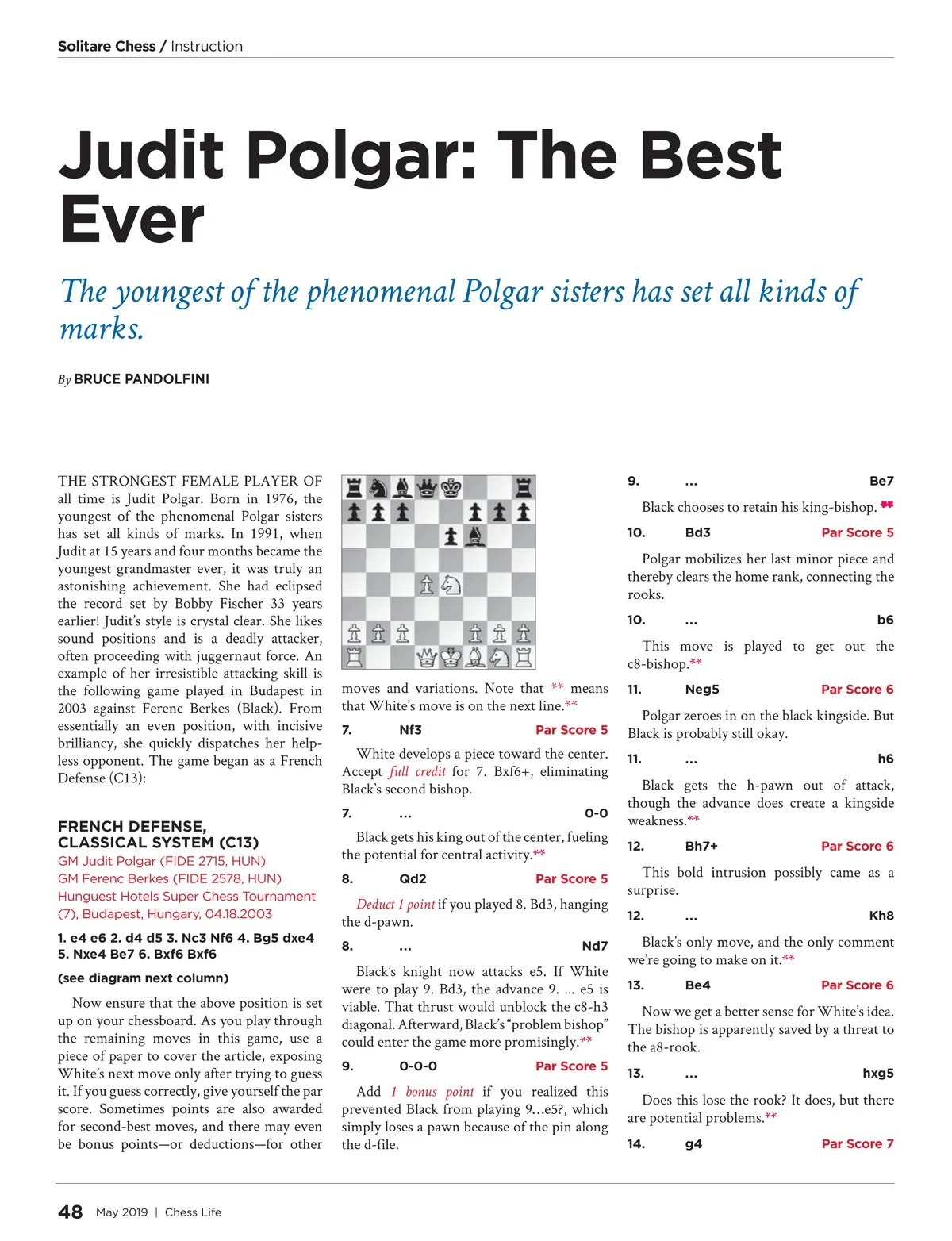 Solitare Chess / Instruction

Judit Polgar: The Best Ever

The youngest of the phenomenal Polgar sisters has set all kinds of marks.

By BRUCE PANDOLFINI

THE STRONGEST FEMALE PLAYER OF all time is Judit Polgar. Born in 1976, the youngest of the phenomenal Polgar sisters has set all kinds of marks. In 1991, when Judit at 15 years and four months became the youngest grandmaster ever, it was truly an astonishing achievement. She had eclipsed the record set by Bobby Fischer 33 years earlier! Judit's style is crystal clear. She likes sound positions and is a deadly attacker, often proceeding with juggernaut force. An example of her irresistible attacking skill is the following game played in Budapest in 2003 against Ferenc Berkes (Black). From essentially an even position, with incisive brilliancy, she quickly dispatches her helpless opponent. The game began as a French Defense (C13):

FRENCH DEFENSE, CLASSICAL SYSTEM (C13)
GM Judit Polgar (FIDE 2715, HUN)
GM Ferenc Berkes (FIDE 2578, HUN)
Hunguest Hotels Super Chess Tournament (7), Budapest, Hungary, 04.18.2003

1. e4 e6 2. d4 d5 3. Nc3 Nf6 4. Bg5 dxe4 5. Nxe4 Be7 6. Bxf6 Bxf6

(see diagram next column)

Now ensure that the above position is set up on your chessboard. As you play through the remaining moves in this game, use a piece of paper to cover the article, exposing White's next move only after trying to guess it. If you guess correctly, give yourself the par score. Sometimes points are also awarded for second-best moves, and there may even be bonus points—or deductions—for other moves and variations. Note that ** means that White's move is on the next line.**

7. Nf3 Par Score 5

White develops a piece toward the center. Accept full credit for 7. Bxf6+, eliminating Black's second bishop.

7. ... 0-0

Black gets his king out of the center, fueling the potential for central activity.**

8. Qd2 Par Score 5

Deduct 1 point if you played 8. Bd3, hanging the d-pawn.

8. ... Nd7

Black's knight now attacks e5. If White were to play 9. Bd3, the advance 9. ... e5 is viable. That thrust would unblock the c8-h3 diagonal. Afterward, Black's "problem bishop" could enter the game more promisingly.**

9. 0-0-0 Par Score 5

Add 1 bonus point if you realized this prevented Black from playing 9...e5?, which simply loses a pawn because of the pin along the d-file.

9. ... Be7

Black chooses to retain his king-bishop.**

10. Bd3 Par Score 5

Polgar mobilizes her last minor piece and thereby clears the home rank, connecting the rooks.

10. ... b6

This move is played to get out the c8-bishop.**

11. Neg5 Par Score 6

Polgar zeroes in on the black kingside. But Black is probably still okay.

11. ... h6

Black gets the h-pawn out of attack, though the advance does create a kingside weakness.**

12. Bh7+ Par Score 6

This bold intrusion possibly came as a surprise.

12. ... Kh8

Black's only move, and the only comment we're going to make on it.**

13. Be4 Par Score 6

Now we get a better sense for White's idea. The bishop is apparently saved by a threat to the a8-rook.

13. ... hxg5

Does this lose the rook? It does, but there are potential problems.**

14. g4 Par Score 7

48 May 2019 | Chess Life